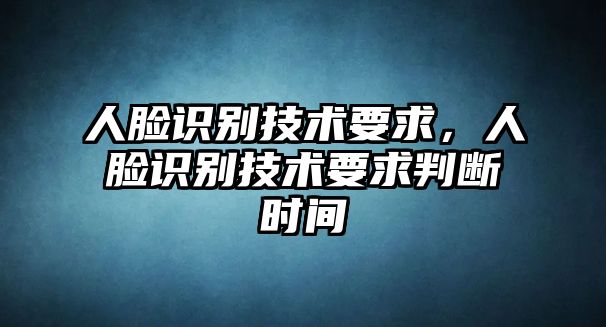 人脸识别技术要求，人脸识别技术要求判断时间